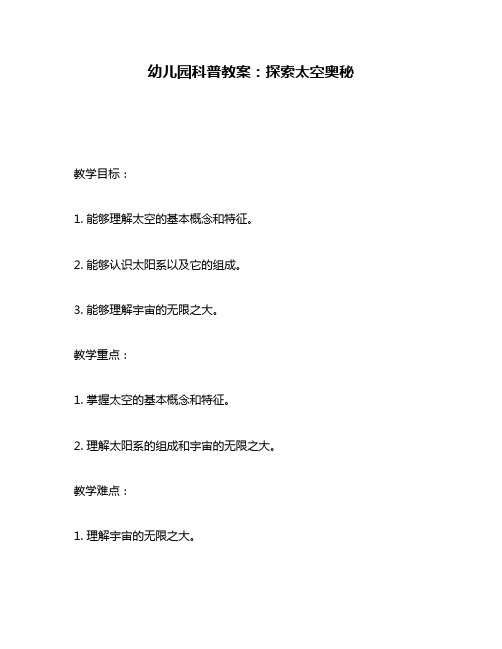 幼儿园科普教案：探索太空奥秘

教学目标：

1. 能够理解太空的基本概念和特征。

2. 能够认识太阳系以及它的组成。

3. 能够理解宇宙的无限之大。

教学重点：

1. 掌握太空的基本概念和特征。

2. 理解太阳系的组成和宇宙的无限之大。

教学难点：

1. 理解宇宙的无限之大。